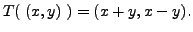 $T(\ (x,y)\ ) = (x+y, x-y).$